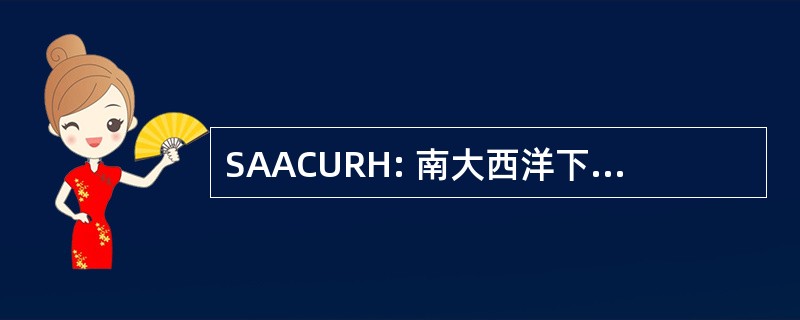 SAACURH: 南大西洋下...